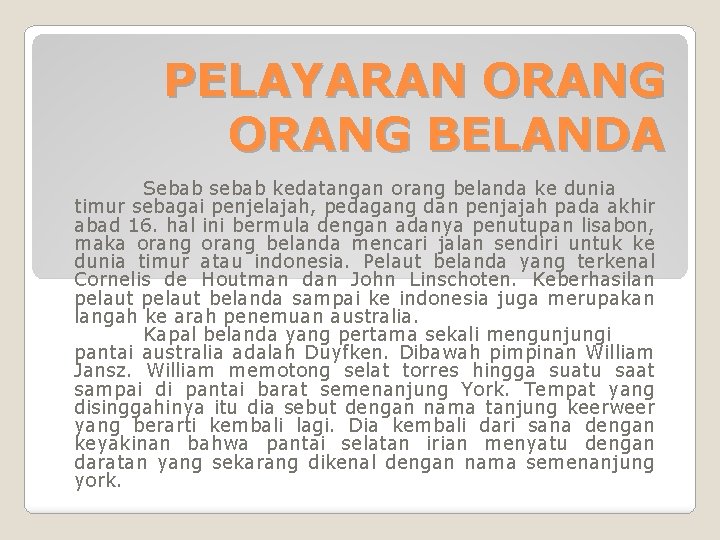 PELAYARAN ORANG ORANG BELANDA

Sebab sebab kedatangan orang belanda ke dunia timur sebagai penjelajah, pedagang dan penjajah pada akhir abad 16. hal ini bermula dengan adanya penutupan lisabon, maka orang orang belanda mencari jalan sendiri untuk ke dunia timur atau indonesia. Pelaut belanda yang terkenal Cornelis de Houtman dan John Linschoten. Keberhasilan pelaut pelaut belanda sampai ke indonesia juga merupakan langah ke arah penemuan australia.

Kapal belanda yang pertama sekali mengunjungi pantai australia adalah Duyfken. Dibawah pimpinan William Jansz. William memotong selat torres hingga suatu saat sampai di pantai barat semenanjung York. Tempat yang disinggahinya itu dia sebut dengan nama tanjung keerweer yang berarti kembali lagi. Dia kembali dari sana dengan keyakinan bahwa pantai selatan irian menyatu dengan daratan yang sekarang dikenal dengan nama semenanjung york.